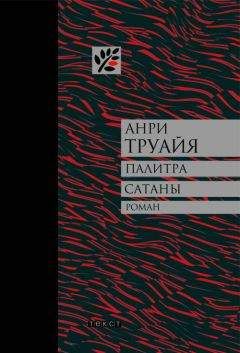 АНРИ
ТРУАЙЯ
ПАЛИТРА
САТАНЫ
РОМАН

текст